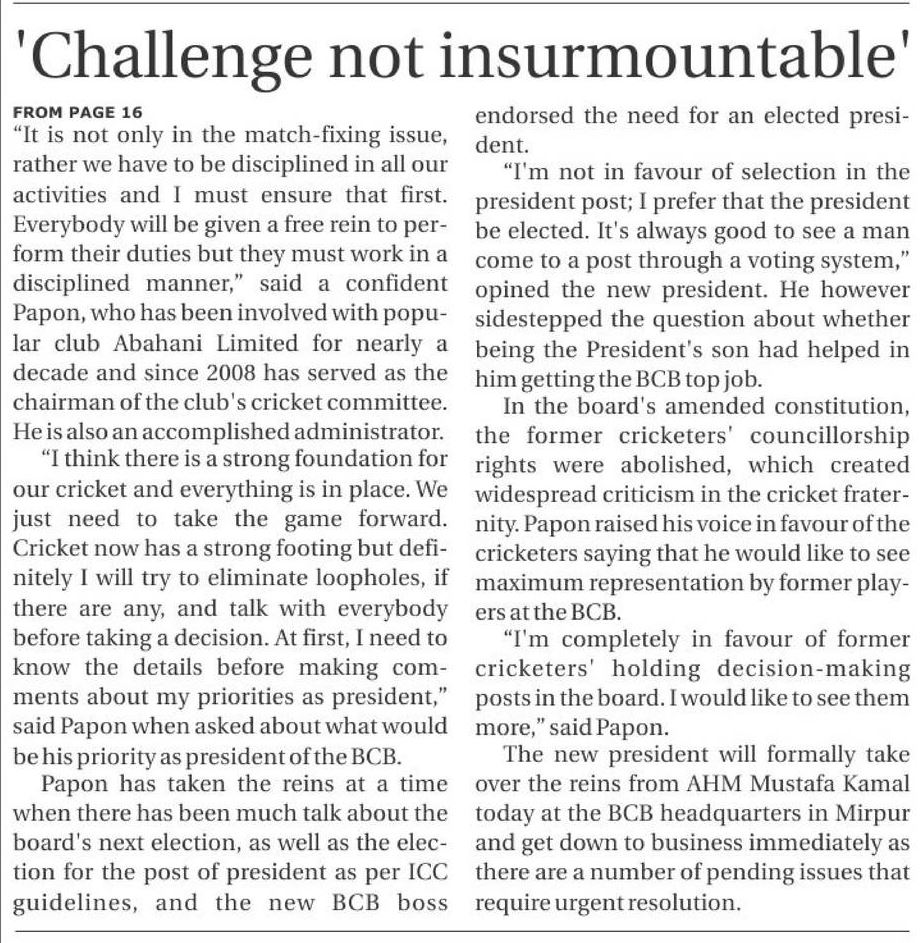 'Challenge not insurmountable'

FROM PAGE 16

"It is not only in the match-fixing issue, rather we have to be disciplined in all our activities and I must ensure that first. Everybody will be given a free rein to perform their duties but they must work in a disciplined manner," said a confident Papon, who has been involved with popular club Abahani Limited for nearly a decade and since 2008 has served as the chairman of the club's cricket committee. He is also an accomplished administrator.

"I think there is a strong foundation for our cricket and everything is in place. We just need to take the game forward. Cricket now has a strong footing but definitely I will try to eliminate loopholes, if there are any, and talk with everybody before taking a decision. At first, I need to know the details before making comments about my priorities as president," said Papon when asked about what would be his priority as president of the BCB.

Papon has taken the reins at a time when there has been much talk about the board's next election, as well as the election for the post of president as per ICC guidelines, and the new BCB boss endorsed the need for an elected president.

"I'm not in favour of selection in the president post; I prefer that the president be elected. It's always good to see a man come to a post through a voting system," opined the new president. He however sidestepped the question about whether being the President's son had helped in him getting the BCB top job.

In the board's amended constitution, the former cricketers' councillorship rights were abolished, which created widespread criticism in the cricket fraternity. Papon raised his voice in favour of the cricketers saying that he would like to see maximum representation by former players at the BCB.

"I'm completely in favour of former cricketers' holding decision-making posts in the board. I would like to see them more," said Papon.

The new president will formally take over the reins from AHM Mustafa Kamal today at the BCB headquarters in Mirpur and get down to business immediately as there are a number of pending issues that require urgent resolution.